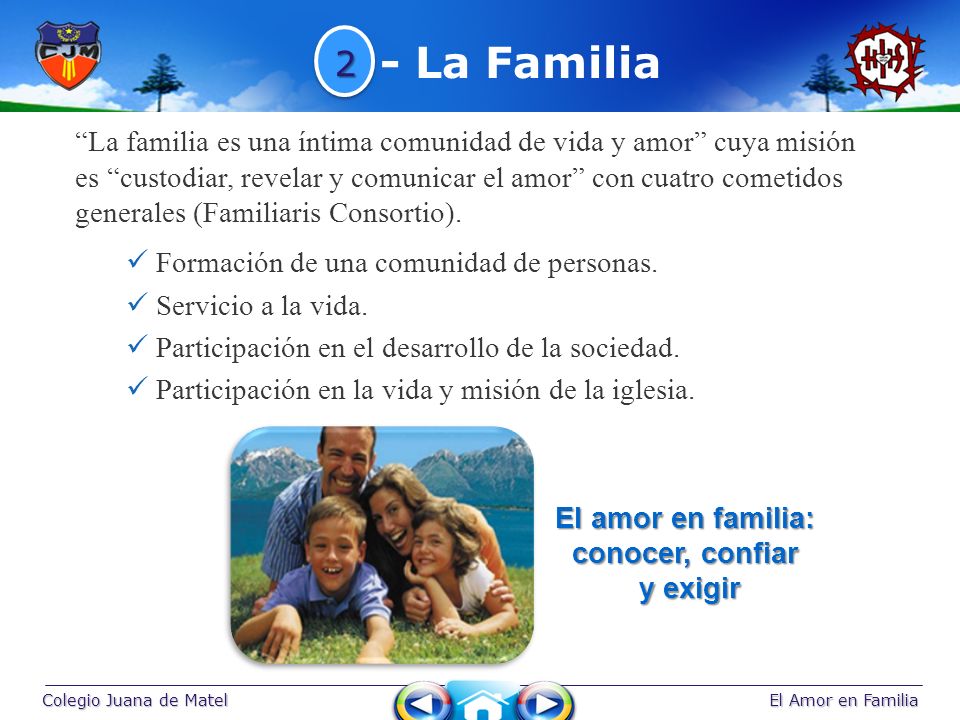 CJM

2 - La Familia

“La familia es una íntima comunidad de vida y amor” cuya misión es “custodiar, revelar y comunicar el amor” con cuatro cometidos generales (Familiaris Consortio).

✓ Formación de una comunidad de personas.
✓ Servicio a la vida.
✓ Participación en el desarrollo de la sociedad.
✓ Participación en la vida y misión de la iglesia.

El amor en familia: conocer, confiar y exigir

Colegio Juana de Matel

El Amor en Familia